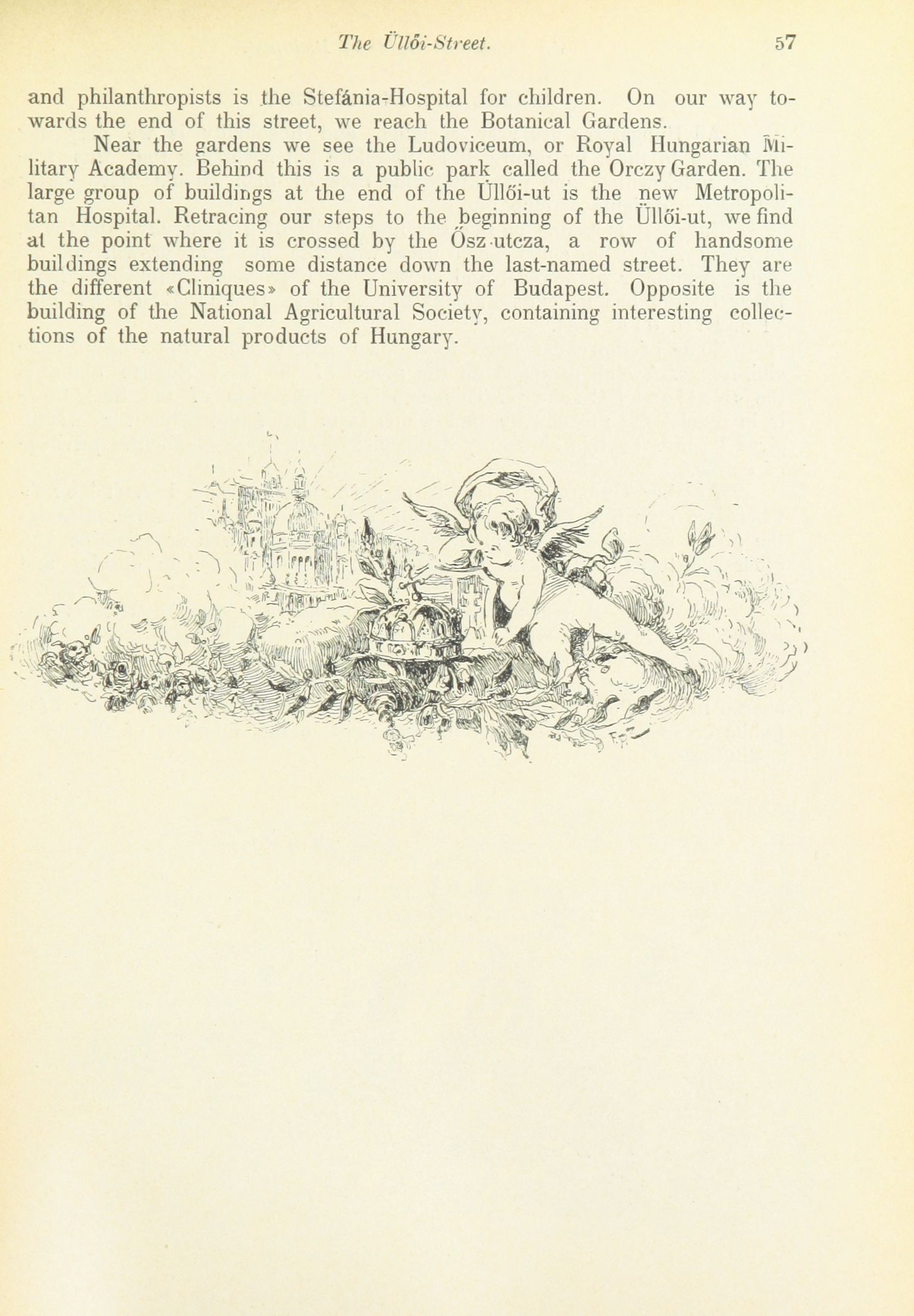 The Üllői-Street. 57

and philanthropists is the Stefánia-Hospital for children. On our way towards the end of this street, we reach the Botanical Gardens.

Near the gardens we see the Ludoviceum, or Royal Hungarian Military Academy. Behind this is a public park called the Orczy Garden. The large group of buildings at the end of the Üllői-ut is the new Metropolitan Hospital. Retracing our steps to the beginning of the Üllői-ut, we find at the point where it is crossed by the Ősz-utcza, a row of handsome buildings extending some distance down the last-named street. They are the different «Cliniques» of the University of Budapest. Opposite is the building of the National Agricultural Society, containing interesting collections of the natural products of Hungary.